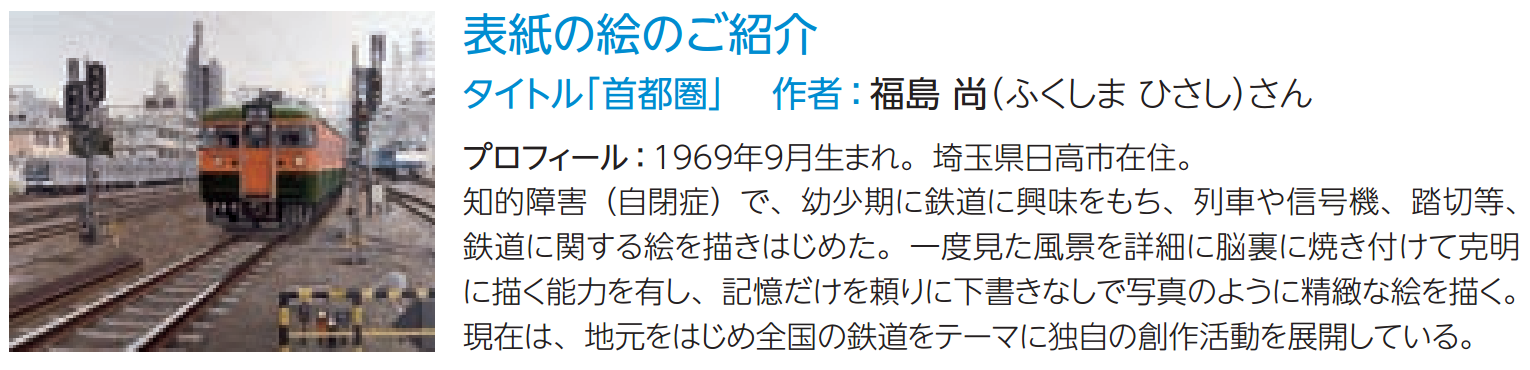 表紙の絵のご紹介

タイトル「首都圏」　作者：福島 尚（ふくしま ひさし）さん

プロフィール：1969年9月生まれ。埼玉県日高市在住。
知的障害（自閉症）で、幼少期に鉄道に興味をもち、列車や信号機、踏切等、鉄道に関する絵を描きはじめた。一度見た風景を詳細に脳裏に焼き付けて克明に描く能力を有し、記憶だけを頼りに下書きなしで写真のように精緻な絵を描く。現在は、地元をはじめ全国の鉄道をテーマに独自の創作活動を展開している。